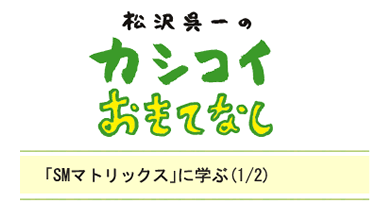 松沢呉一の

カシコイ

おもてなし

「SMマトリックス」に学ぶ(1/2)